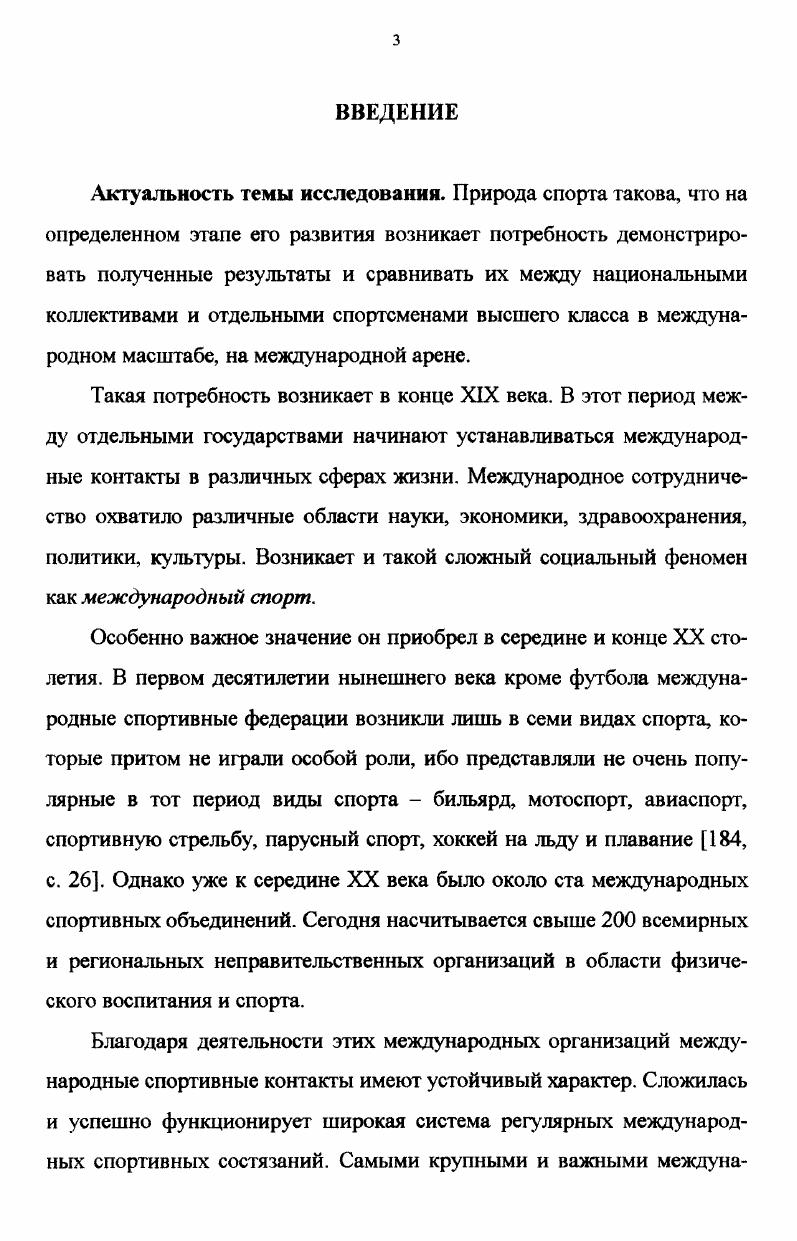 3

ВВЕДЕНИЕ

Актуальность темы исследования. Природа спорта такова, что на определенном этапе его развития возникает потребность демонстрировать полученные результаты и сравнивать их между национальными коллективами и отдельными спортсменами высшего класса в международном масштабе, на международной арене.

Такая потребность возникает в конце XIX века. В этот период между отдельными государствами начинают устанавливаться международные контакты в различных сферах жизни. Международное сотрудничество охватило различные области науки, экономики, здравоохранения, политики, культуры. Возникает и такой сложный социальный феномен как международный спорт.

Особенно важное значение он приобрел в середине и конце XX столетия. В первом десятилетии нынешнего века кроме футбола международные спортивные федерации возникли лишь в семи видах спорта, которые притом не играли особой роли, ибо представляли не очень популярные в тот период виды спорта – бильярд, мотоспорт, авиаспорт, спортивную стрельбу, парусный спорт, хоккей на льду и плавание [184, с. 26]. Однако уже к середине XX века было около ста международных спортивных объединений. Сегодня насчитывается свыше 200 всемирных и региональных неправительственных организаций в области физического воспитания и спорта.

Благодаря деятельности этих международных организаций международные спортивные контакты имеют устойчивый характер. Сложилась и успешно функционирует широкая система регулярных международных спортивных состязаний. Самыми крупными и важными междуна-